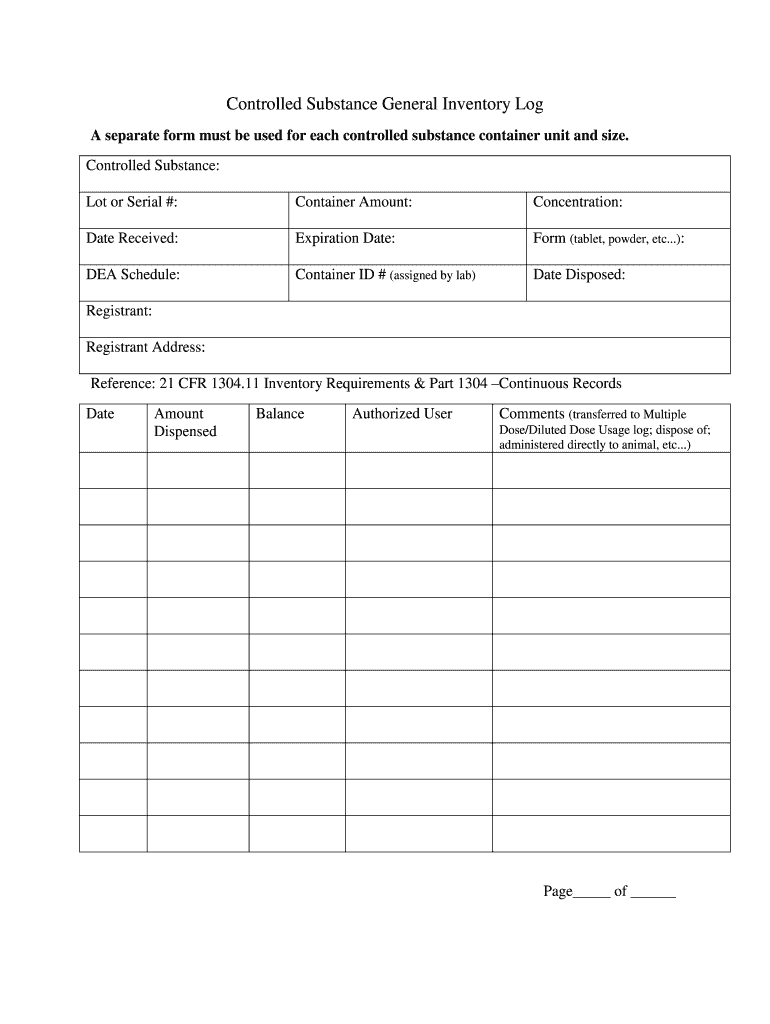 Controlled Substance General Inventory Log

A separate form must be used for each controlled substance container unit and size.

| Controlled Substance: | | |
|---|---|---|
| Lot or Serial #: | Container Amount: | Concentration: |
| Date Received: | Expiration Date: | Form (tablet, powder, etc...): |
| DEA Schedule: | Container ID # (assigned by lab) | Date Disposed: |
| Registrant: | | |
| Registrant Address: | | |

Reference: 21 CFR 1304.11 Inventory Requirements & Part 1304 –Continuous Records

| Date | Amount Dispensed | Balance | Authorized User | Comments (transferred to Multiple Dose/Diluted Dose Usage log; dispose of; administered directly to animal, etc...) |
|---|---|---|---|---|
| | | | | |
| | | | | |
| | | | | |
| | | | | |
| | | | | |
| | | | | |
| | | | | |
| | | | | |
| | | | | |
| | | | | |
| | | | | |

Page_____ of ______